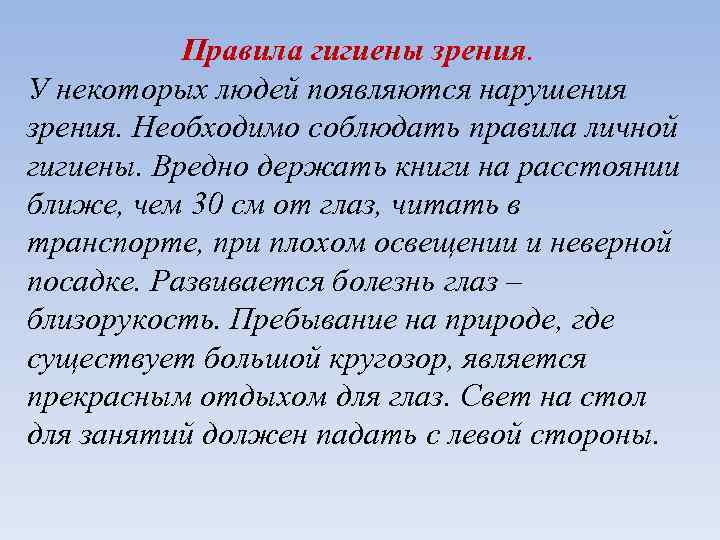 Правила гигиены зрения.
У некоторых людей появляются нарушения зрения. Необходимо соблюдать правила личной гигиены. Вредно держать книги на расстоянии ближе, чем 30 см от глаз, читать в транспорте, при плохом освещении и неверной посадке. Развивается болезнь глаз – близорукость. Пребывание на природе, где существует большой кругозор, является прекрасным отдыхом для глаз. Свет на стол для занятий должен падать с левой стороны.